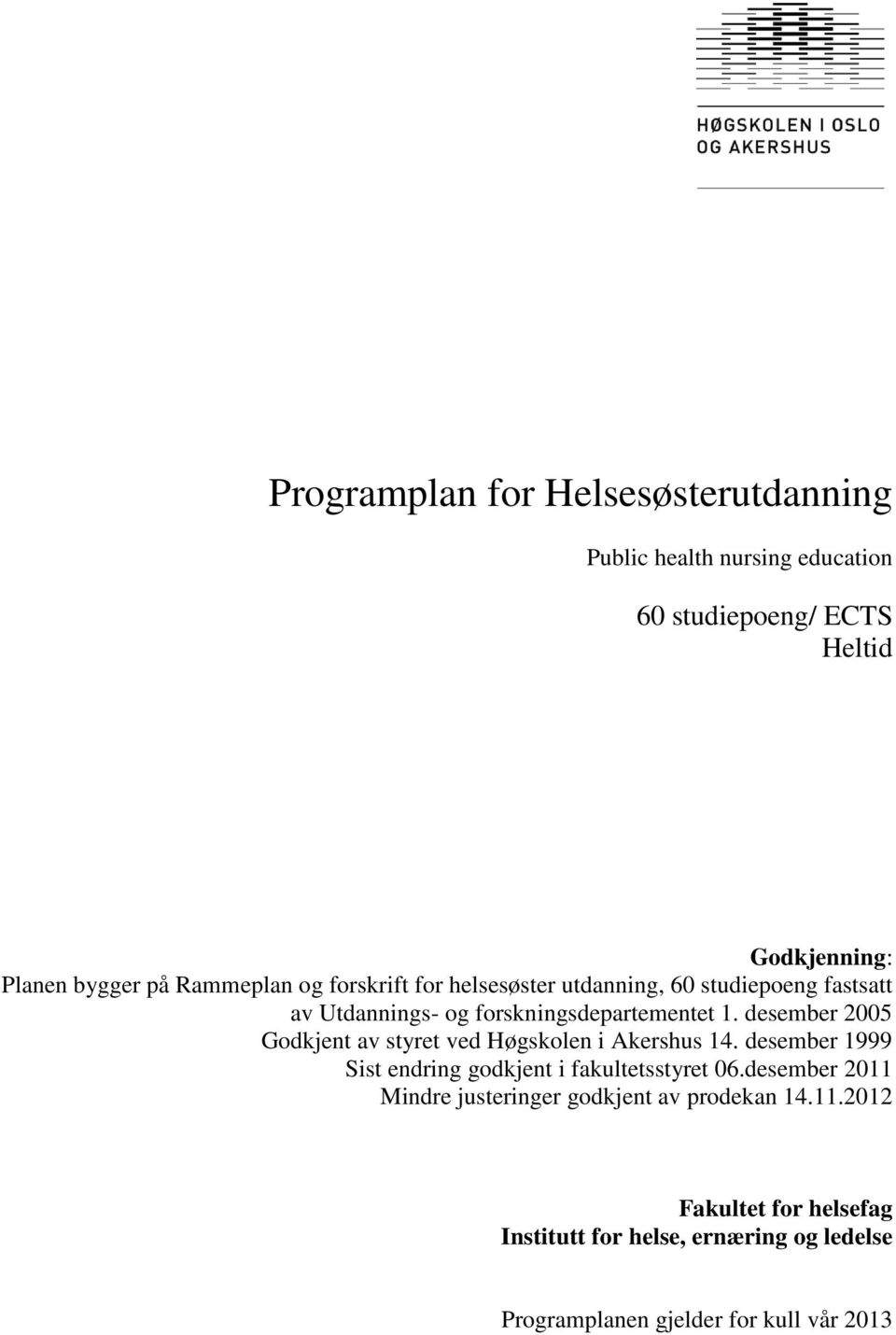 HØGSKOLEN I OSLO
OG AKERSHUS

Programplan for Helsesøsterutdanning

Public health nursing education

60 studiepoeng/ ECTS
Heltid

Godkjenning:
Planen bygger på Rammeplan og forskrift for helsesøster utdanning, 60 studiepoeng fastsatt av Utdannings- og forskningsdepartementet 1. desember 2005
Godkjent av styret ved Høgskolen i Akershus 14. desember 1999
Sist endring godkjent i fakultetsstyret 06.desember 2011
Mindre justeringer godkjent av prodekan 14.11.2012

Fakultet for helsefag
Institutt for helse, ernæring og ledelse

Programplanen gjelder for kull vår 2013